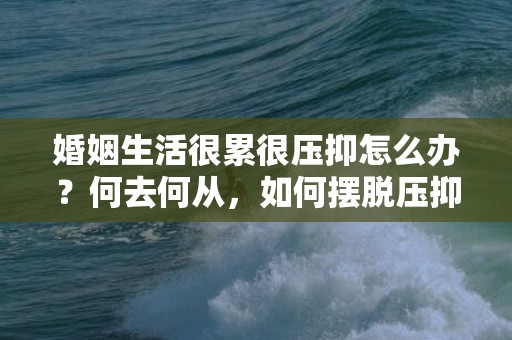 婚姻生活很累很压抑怎么办？何去何从，如何摆脱压抑